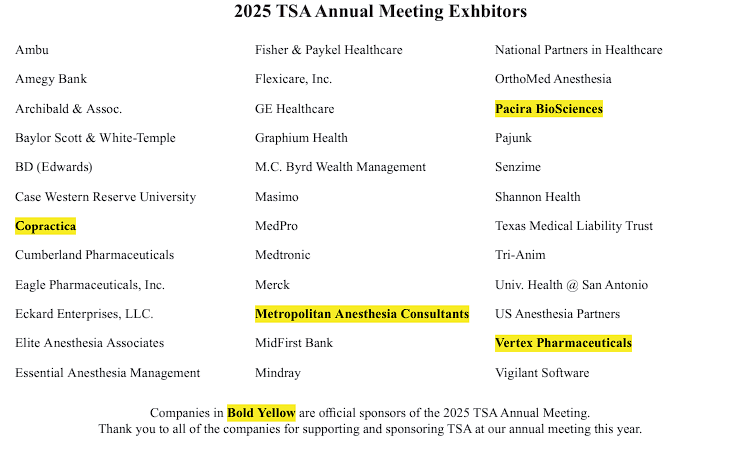 2025 TSA Annual Meeting Exhbitors

Ambu

Amegy Bank

Archibald & Assoc.

Baylor Scott & White-Temple

BD (Edwards)

Case Western Reserve University

Copractica

Cumberland Pharmaceuticals

Eagle Pharmaceuticals, Inc.

Eckard Enterprises, LLC.

Elite Anesthesia Associates

Essential Anesthesia Management

Fisher & Paykel Healthcare

Flexicare, Inc.

GE Healthcare

Graphium Health

M.C. Byrd Wealth Management

Masimo

MedPro

Medtronic

Merck

Metropolitan Anesthesia Consultants

MidFirst Bank

Mindray

National Partners in Healthcare

OrthoMed Anesthesia

Pacira BioSciences

Pajunk

Senzime

Shannon Health

Texas Medical Liability Trust

Tri-Anim

Univ. Health @ San Antonio

US Anesthesia Partners

Vertex Pharmaceuticals

Vigilant Software

Companies in Bold Yellow are official sponsors of the 2025 TSA Annual Meeting.
Thank you to all of the companies for supporting and sponsoring TSA at our annual meeting this year.